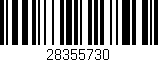 28355730